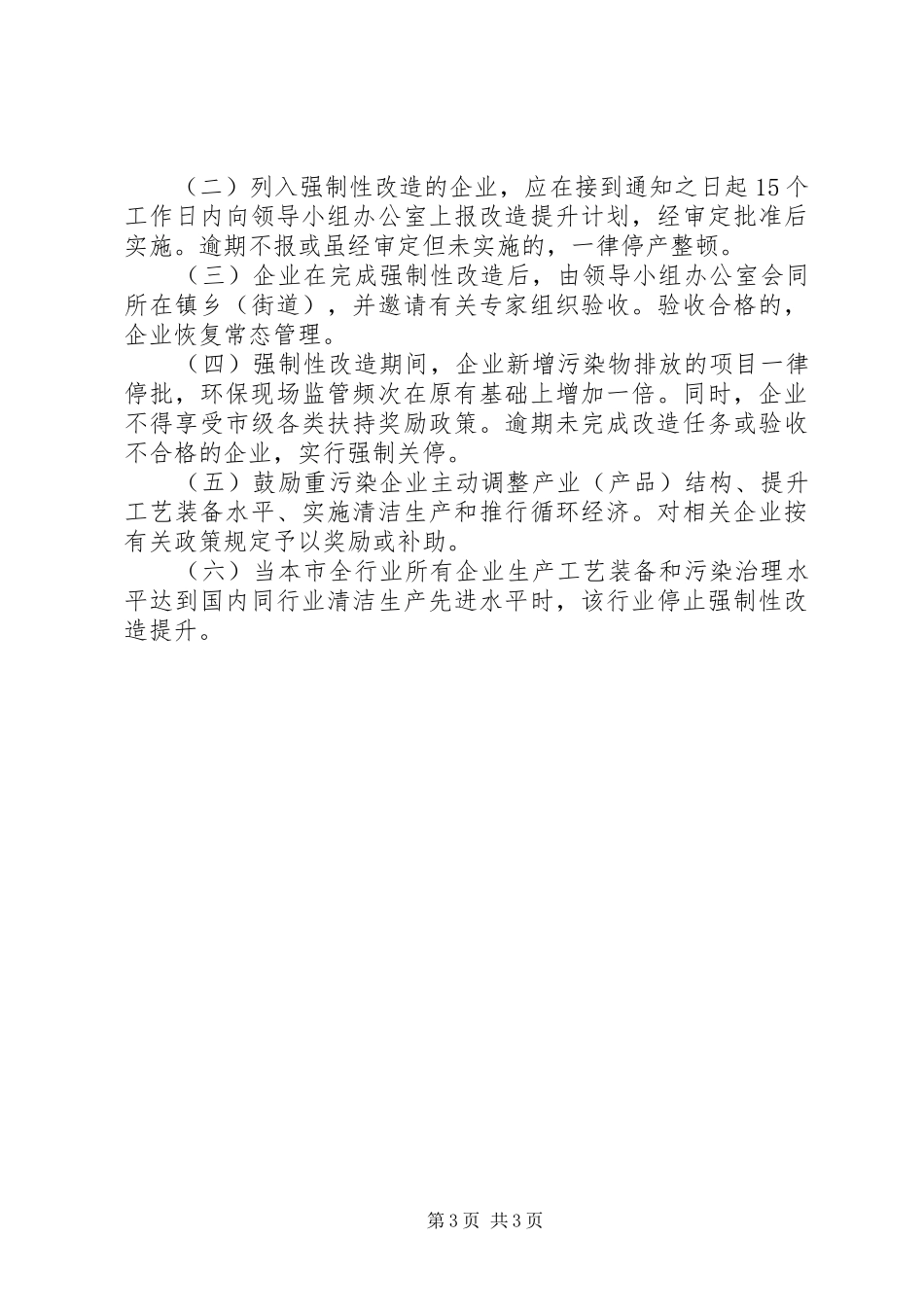 （二）列入强制性改造的企业，应在接到通知之日起15个工作日内向领导小组办公室上报改造提升计划，经审定批准后实施。逾期不报或虽经审定但未实施的，一律停产整顿。

（三）企业在完成强制性改造后，由领导小组办公室会同所在镇乡（街道），并邀请有关专家组织验收。验收合格的，企业恢复常态管理。

（四）强制性改造期间，企业新增污染物排放的项目一律停批，环保现场监管频次在原有基础上增加一倍。同时，企业不得享受市级各类扶持奖励政策。逾期未完成改造任务或验收不合格的企业，实行强制关停。

（五）鼓励重污染企业主动调整产业（产品）结构、提升工艺装备水平、实施清洁生产和推行循环经济。对相关企业按有关政策规定予以奖励或补助。

（六）当本市全行业所有企业生产工艺装备和污染治理水平达到国内同行业清洁生产先进水平时，该行业停止强制性改造提升。

第3页 共3页